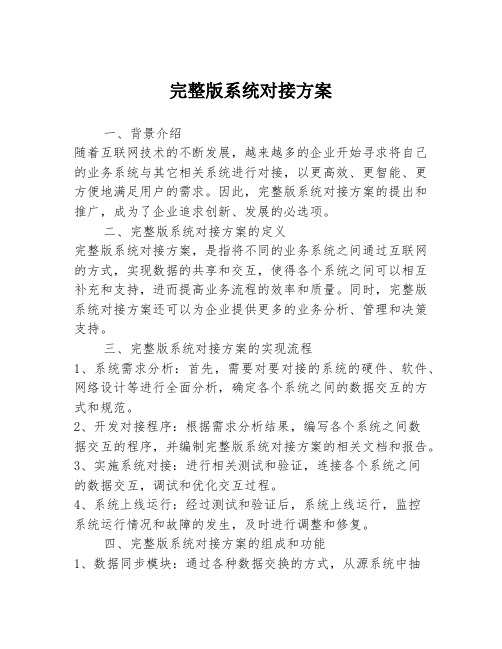 完整版系统对接方案

一、背景介绍

随着互联网技术的不断发展，越来越多的企业开始寻求将自己的业务系统与其它相关系统进行对接，以更高效、更智能、更方便地满足用户的需求。因此，完整版系统对接方案的提出和推广，成为了企业追求创新、发展的必选项。

二、完整版系统对接方案的定义

完整版系统对接方案，是指将不同的业务系统之间通过互联网的方式，实现数据的共享和交互，使得各个系统之间可以相互补充和支持，进而提高业务流程的效率和质量。同时，完整版系统对接方案还可以为企业提供更多的业务分析、管理和决策支持。

三、完整版系统对接方案的实现流程

1、系统需求分析：首先，需要对要对接的系统的硬件、软件、网络设计等进行全面分析，确定各个系统之间的数据交互的方式和规范。

2、开发对接程序：根据需求分析结果，编写各个系统之间数据交互的程序，并编制完整版系统对接方案的相关文档和报告。

3、实施系统对接：进行相关测试和验证，连接各个系统之间的数据交互，调试和优化交互过程。

4、系统上线运行：经过测试和验证后，系统上线运行，监控系统运行情况和故障的发生，及时进行调整和修复。

四、完整版系统对接方案的组成和功能

1、数据同步模块：通过各种数据交换的方式，从源系统中抽